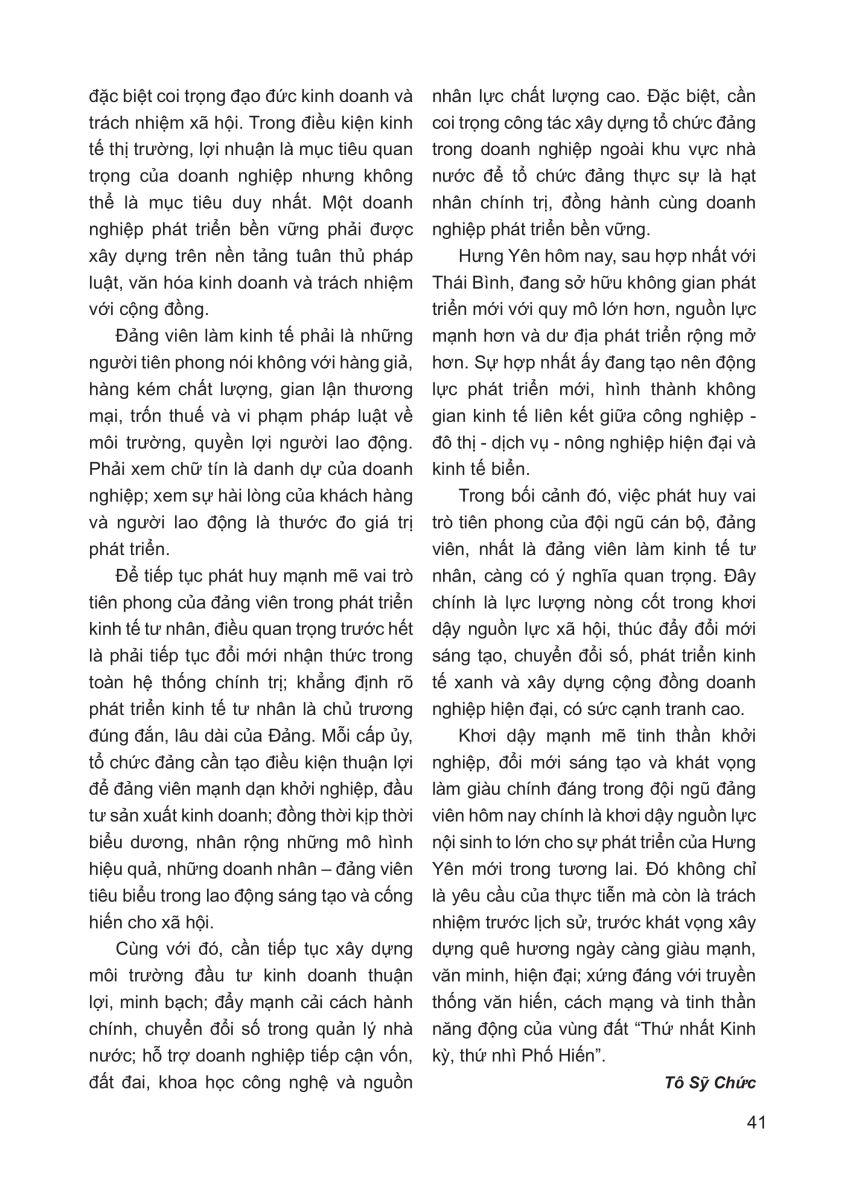 đặc biệt coi trọng đạo đức kinh doanh và trách nhiệm xã hội. Trong điều kiện kinh tế thị trường, lợi nhuận là mục tiêu quan trọng của doanh nghiệp nhưng không thể là mục tiêu duy nhất. Một doanh nghiệp phát triển bền vững phải được xây dựng trên nền tảng tuân thủ pháp luật, văn hóa kinh doanh và trách nhiệm với cộng đồng.

Đảng viên làm kinh tế phải là những người tiên phong nói không với hàng giả, hàng kém chất lượng, gian lận thương mại, trốn thuế và vi phạm pháp luật về môi trường, quyền lợi người lao động. Phải xem chữ tín là danh dự của doanh nghiệp; xem sự hài lòng của khách hàng và người lao động là thước đo giá trị phát triển.

Để tiếp tục phát huy mạnh mẽ vai trò tiên phong của đảng viên trong phát triển kinh tế tư nhân, điều quan trọng trước hết là phải tiếp tục đổi mới nhận thức trong toàn hệ thống chính trị; khẳng định rõ phát triển kinh tế tư nhân là chủ trương đúng đắn, lâu dài của Đảng. Mỗi cấp ủy, tổ chức đảng cần tạo điều kiện thuận lợi để đảng viên mạnh dạn khởi nghiệp, đầu tư sản xuất kinh doanh; đồng thời kịp thời biểu dương, nhân rộng những mô hình hiệu quả, những doanh nhân – đảng viên tiêu biểu trong lao động sáng tạo và cống hiến cho xã hội.

Cùng với đó, cần tiếp tục xây dựng môi trường đầu tư kinh doanh thuận lợi, minh bạch; đẩy mạnh cải cách hành chính, chuyển đổi số trong quản lý nhà nước; hỗ trợ doanh nghiệp tiếp cận vốn, đất đai, khoa học công nghệ và nguồn nhân lực chất lượng cao. Đặc biệt, cần coi trọng công tác xây dựng tổ chức đảng trong doanh nghiệp ngoài khu vực nhà nước để tổ chức đảng thực sự là hạt nhân chính trị, đồng hành cùng doanh nghiệp phát triển bền vững.

Hưng Yên hôm nay, sau hợp nhất với Thái Bình, đang sở hữu không gian phát triển mới với quy mô lớn hơn, nguồn lực mạnh hơn và dư địa phát triển rộng mở hơn. Sự hợp nhất ấy đang tạo nên động lực phát triển mới, hình thành không gian kinh tế liên kết giữa công nghiệp - đô thị - dịch vụ - nông nghiệp hiện đại và kinh tế biển.

Trong bối cảnh đó, việc phát huy vai trò tiên phong của đội ngũ cán bộ, đảng viên, nhất là đảng viên làm kinh tế tư nhân, càng có ý nghĩa quan trọng. Đây chính là lực lượng nòng cốt trong khơi dậy nguồn lực xã hội, thúc đẩy đổi mới sáng tạo, chuyển đổi số, phát triển kinh tế xanh và xây dựng cộng đồng doanh nghiệp hiện đại, có sức cạnh tranh cao.

Khơi dậy mạnh mẽ tinh thần khởi nghiệp, đổi mới sáng tạo và khát vọng làm giàu chính đáng trong đội ngũ đảng viên hôm nay chính là khơi dậy nguồn lực nội sinh to lớn cho sự phát triển của Hưng Yên mới trong tương lai. Đó không chỉ là yêu cầu của thực tiễn mà còn là trách nhiệm trước lịch sử, trước khát vọng xây dựng quê hương ngày càng giàu mạnh, văn minh, hiện đại; xứng đáng với truyền thống văn hiến, cách mạng và tinh thần năng động của vùng đất “Thứ nhất Kinh kỳ, thứ nhì Phố Hiến”.

Tô Sỹ Chức

41